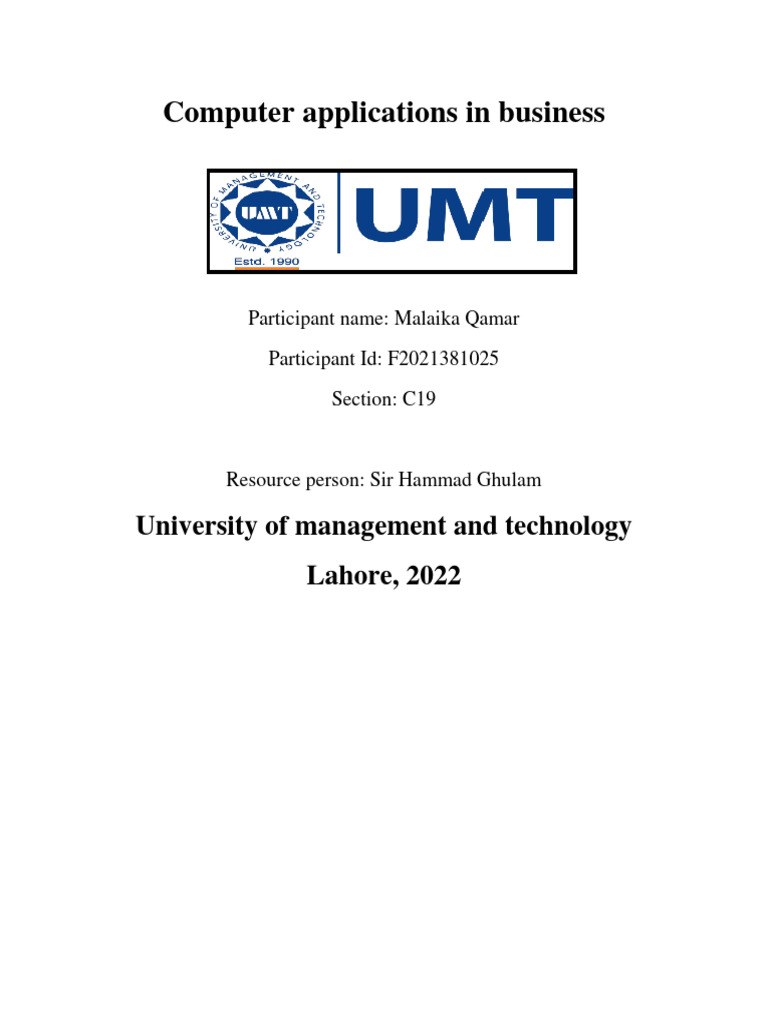 Computer applications in business

UNIVERSITY OF MANAGEMENT AND TECHNOLOGY
UMT
Estd. 1990
UMT

Participant name: Malaika Qamar

Participant Id: F2021381025

Section: C19

Resource person: Sir Hammad Ghulam

University of management and technology

Lahore, 2022